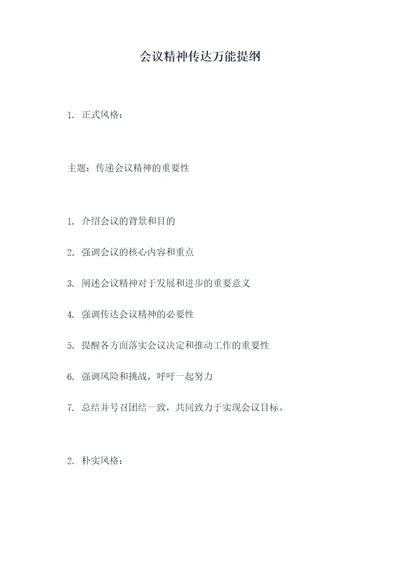 会议精神传达万能提纲

1. 正式风格：

主题：传递会议精神的重要性

1. 介绍会议的背景和目的

2. 强调会议的核心内容和重点

3. 阐述会议精神对于发展和进步的重要意义

4. 强调传达会议精神的必要性

5. 提醒各方面落实会议决定和推动工作的重要性

6. 强调风险和挑战，呼吁一起努力

7. 总结并号召团结一致，共同致力于实现会议目标。

2. 朴实风格：